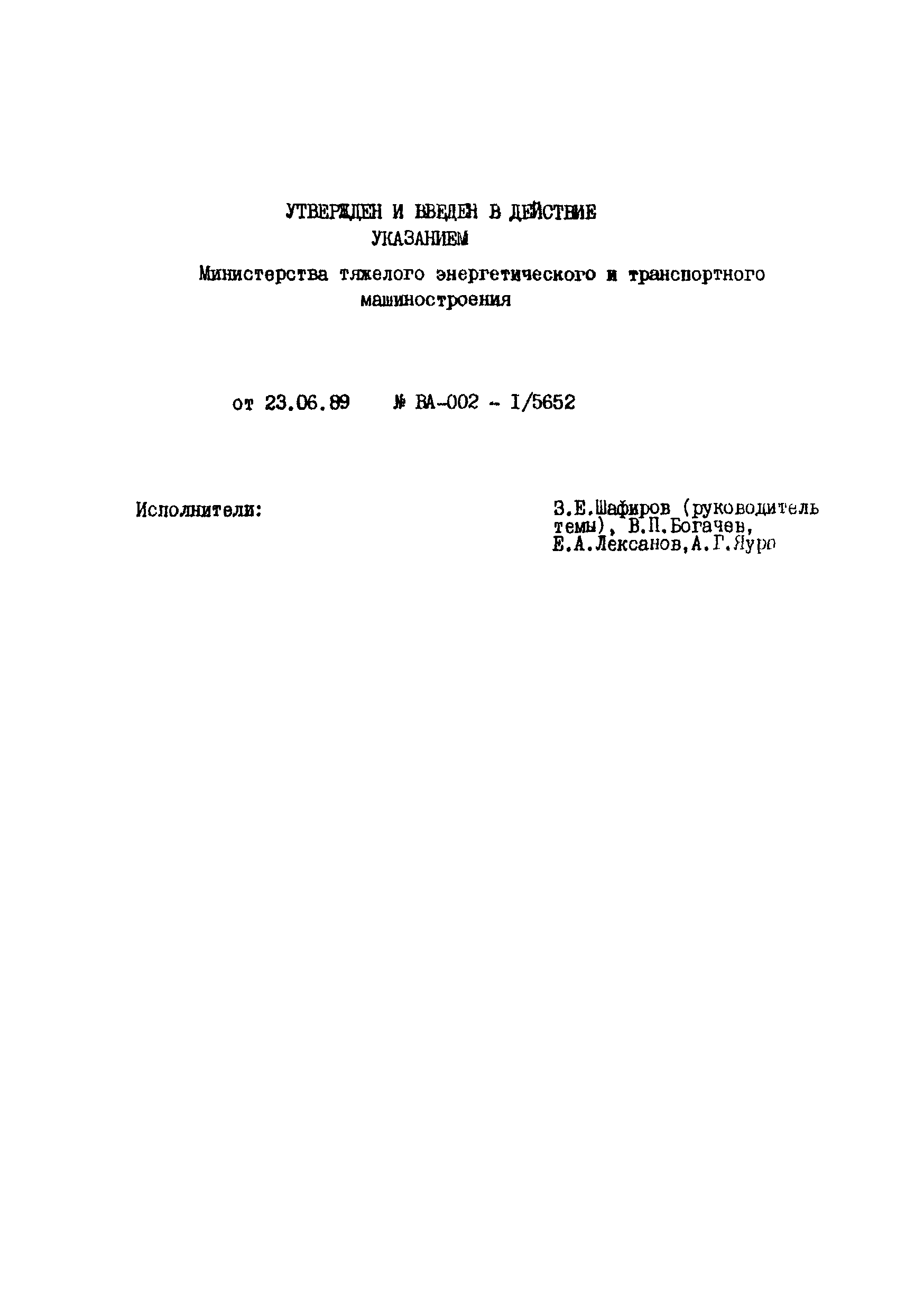 УТВЕРЖДЕН И ВВЕДЕН В ДЕЙСТВИЕ
УКАЗАНИЕМ
Министерства тяжелого энергетического и транспортного машиностроения

от 23.06.89 № ВА-002 - I/5652

Исполнители:

З.Е.Шафиров (руководитель темы), В.П.Богачев, Е.А.Лексанов, А.Г.Яуро